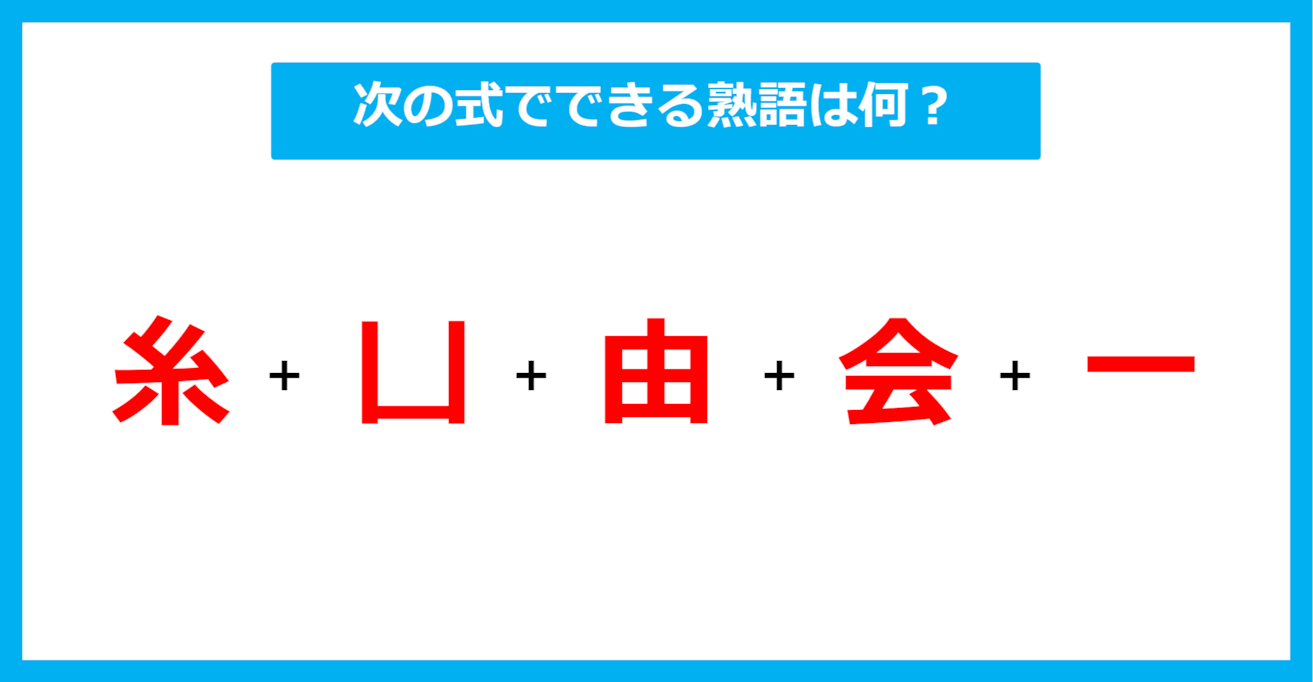 次の式でできる熟語は何？

糸 + 凵 + 由 + 会 + 一